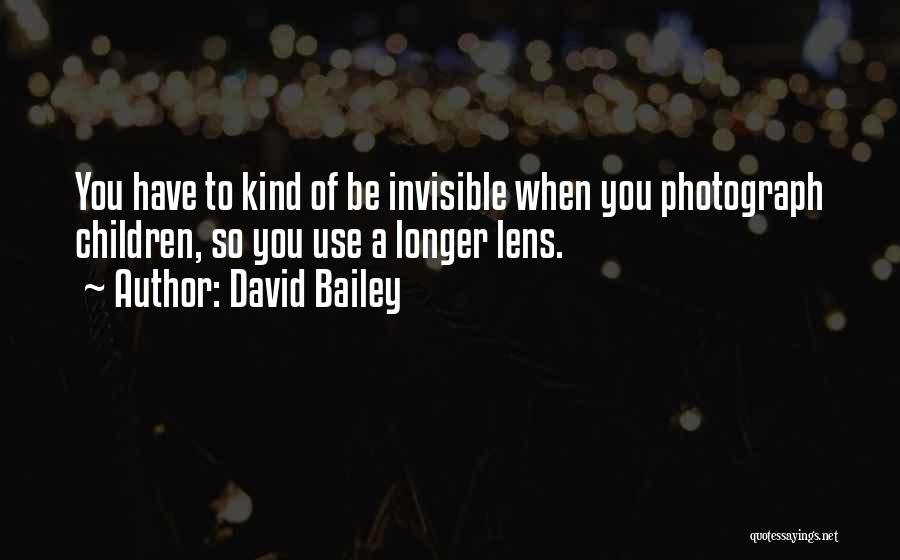 You have to kind of be invisible when you photograph children, so you use a longer lens.
~ Author: David Bailey

quotessayings.net